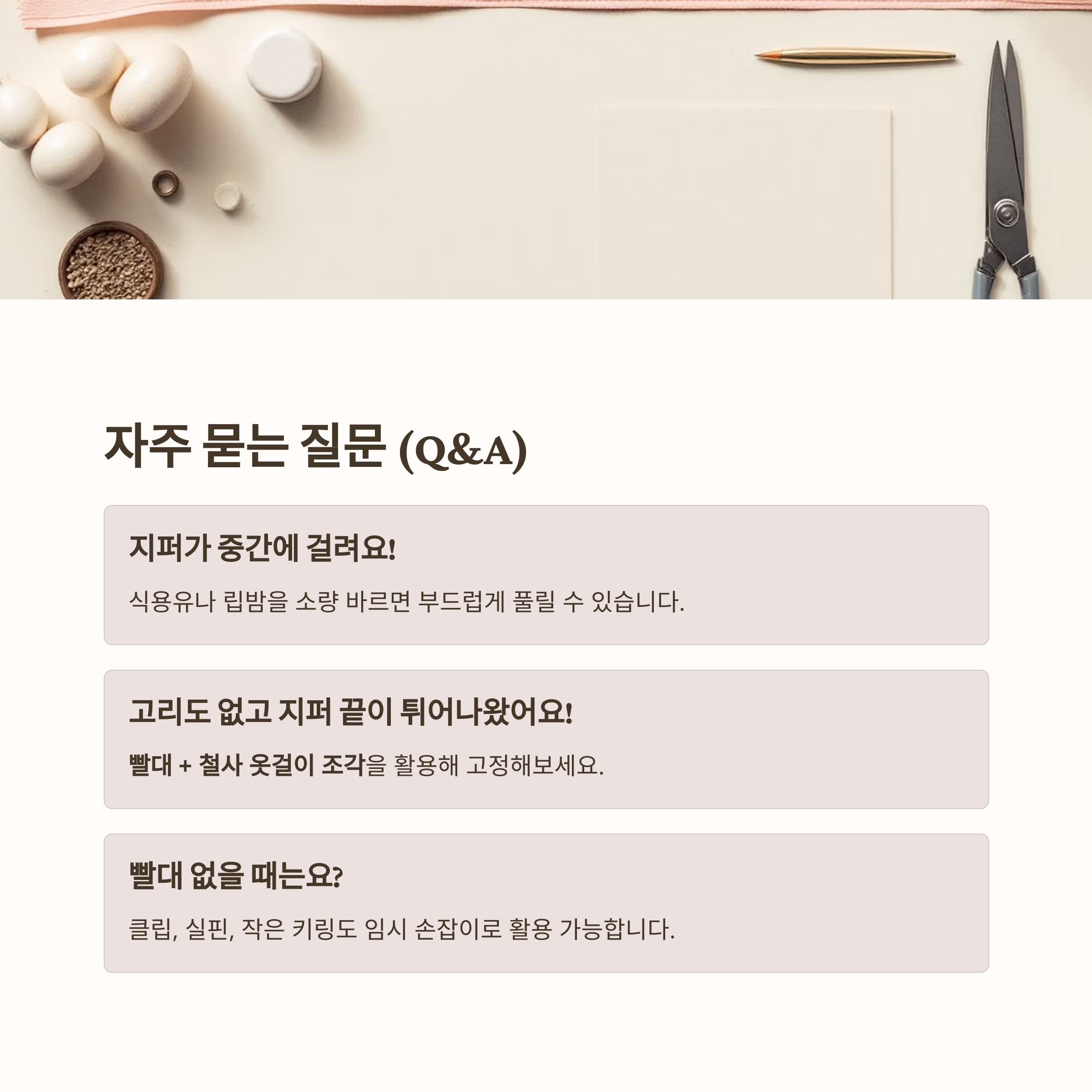 자주 묻는 질문 (Q&A)

지퍼가 중간에 걸려요!

식용유나 립밤을 소량 바르면 부드럽게 풀릴 수 있습니다.

고리도 없고 지퍼 끝이 튀어나왔어요!

빨대 + 철사 옷걸이 조각을 활용해 고정해보세요.

빨대 없을 때는요?

클립, 실핀, 작은 키링도 임시 손잡이로 활용 가능합니다.